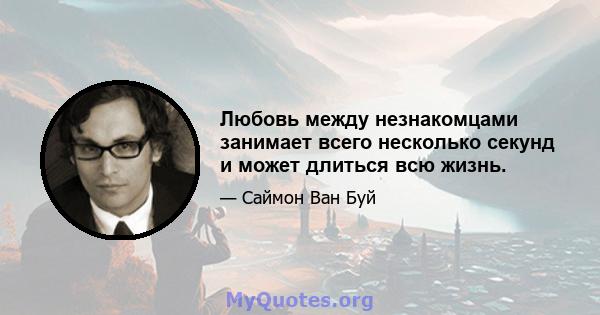 Любовь между незнакомцами занимает всего несколько секунд и может длиться всю жизнь.

— Саймон Ван Буй

MyQuotes.org